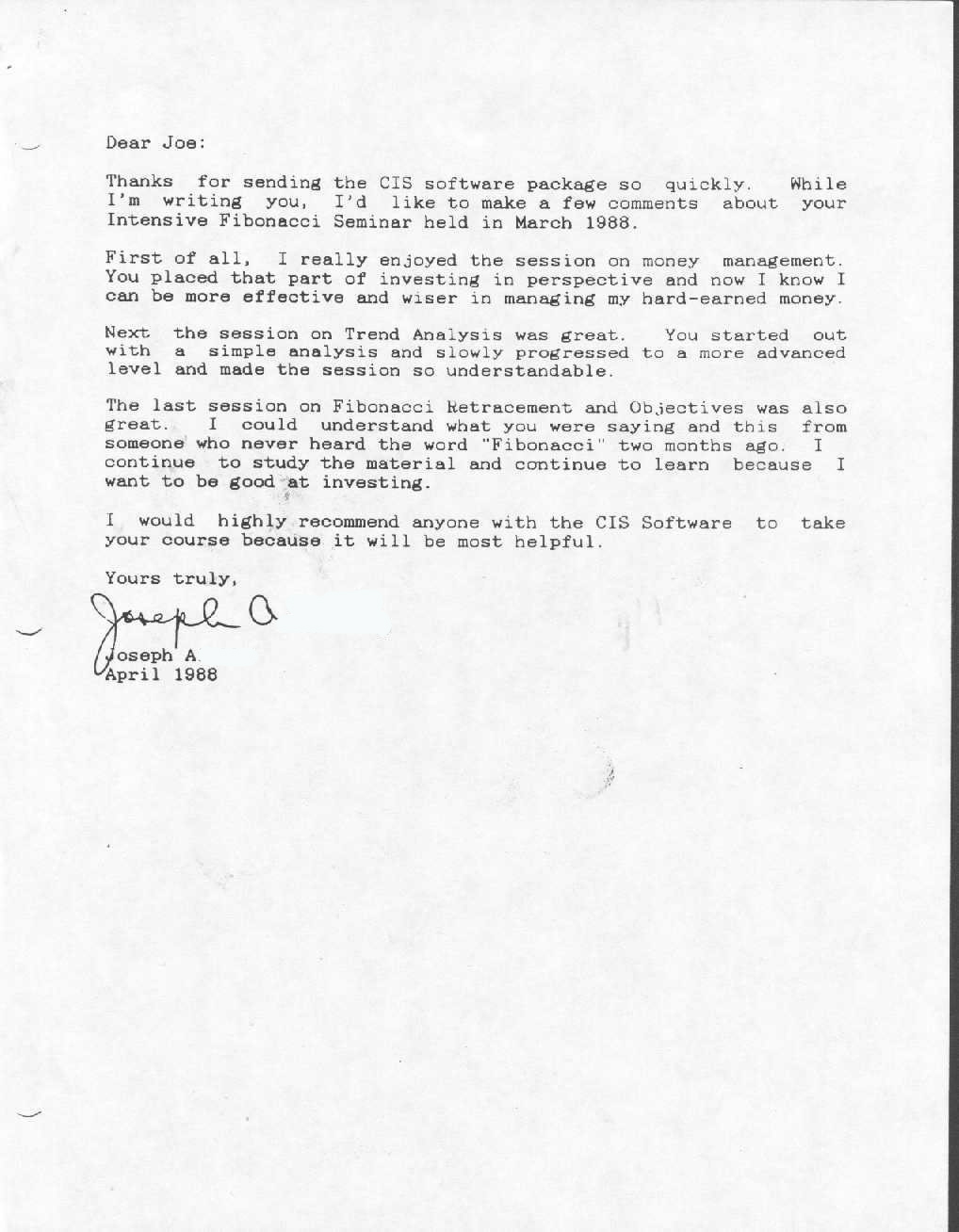 Dear Joe:

Thanks for sending the CIS software package so quickly. While I'm writing you, I'd like to make a few comments about your Intensive Fibonacci Seminar held in March 1988.

First of all, I really enjoyed the session on money management. You placed that part of investing in perspective and now I know I can be more effective and wiser in managing my hard-earned money.

Next the session on Trend Analysis was great. You started out with a simple analysis and slowly progressed to a more advanced level and made the session so understandable.

The last session on Fibonacci Retracement and Objectives was also great. I could understand what you were saying and this from someone who never heard the word "Fibonacci" two months ago. I continue to study the material and continue to learn because I want to be good at investing.

I would highly recommend anyone with the CIS Software to take your course because it will be most helpful.

Yours truly,

Joseph A

Joseph A.
April 1988